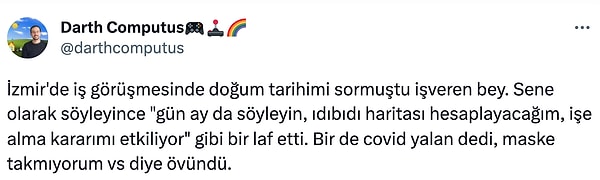 Darth Computus🎮🕹️🌈
@darthcomputus
...

İzmir'de iş görüşmesinde doğum tarihimi sormuştu işveren bey. Sene olarak söyleyince "gün ay da söyleyin, ıdıbıdı haritası hesaplayacağım, işe alma kararımı etkiliyor" gibi bir laf etti. Bir de covid yalan dedi, maske takmıyorum vs diye övündü.